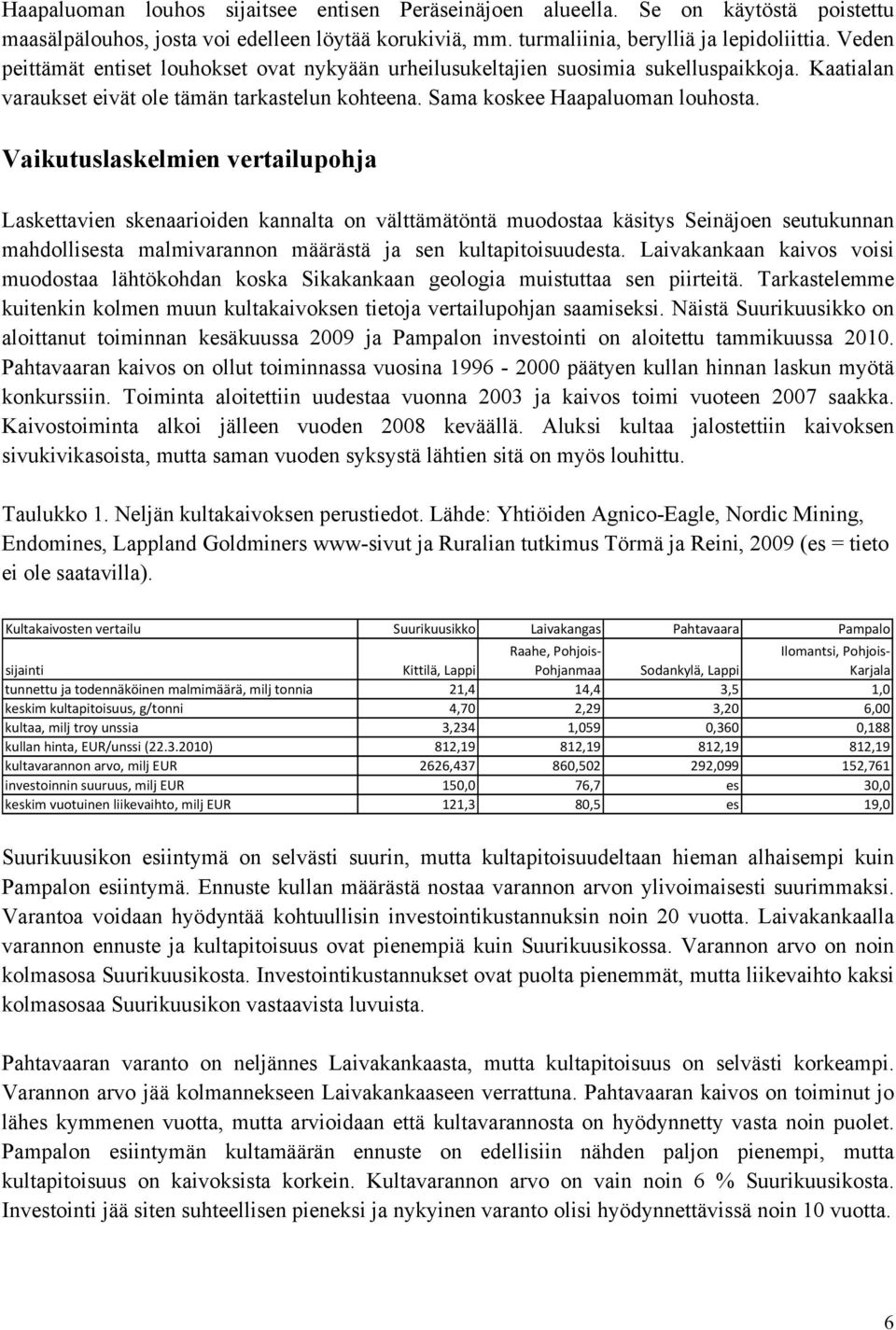 Haapaluoman louhos sijaitsee entisen Peräseinäjoen alueella. Se on käytöstä poistettu maasälpälouhos, josta voi edelleen löytää korukiviä, mm. turmaliinia, berylliä ja lepidoliittia. Veden peittämät entiset louhokset ovat nykyään urheilusukeltajien suosimia sukelluspaikkoja. Kaatialan varaukset eivät ole tämän tarkastelun kohteena. Sama koskee Haapaluoman louhosta.

Vaikutuslaskelmien vertailupohja

Laskettavien skenaarioiden kannalta on välttämätöntä muodostaa käsitys Seinäjoen seutukunnan mahdollisesta malmivarannon määrästä ja sen kultapitoisuudesta. Laivakankaan kaivos voisi muodostaa lähtökohdan koska Sikakankaan geologia muistuttaa sen piirteitä. Tarkastelemme kuitenkin kolmen muun kultakaivoksen tietoja vertailupohjan saamiseksi. Näistä Suurikuusikko on aloittanut toiminnan kesäkuussa 2009 ja Pampalon investointi on aloitettu tammikuussa 2010. Pahtavaaran kaivos on ollut toiminnassa vuosina 1996 - 2000 päätyen kullan hinnan laskun myötä konkurssiin. Toiminta aloitettiin uudestaa vuonna 2003 ja kaivos toimi vuoteen 2007 saakka. Kaivostoiminta alkoi jälleen vuoden 2008 keväällä. Aluksi kultaa jalostettiin kaivoksen sivukivikasoista, mutta saman vuoden syksystä lähtien sitä on myös louhittu.

Taulukko 1. Neljän kultakaivoksen perustiedot. Lähde: Yhtiöiden Agnico-Eagle, Nordic Mining, Endomines, Lappland Goldminers www-sivut ja Ruralian tutkimus Törmä ja Reini, 2009 (es = tieto ei ole saatavilla).

| Kultakaivosten vertailu | Suurikuusikko | Laivakangas | Pahtavaara | Pampalo |
|---|---|---|---|---|
| sijainti | Kittilä, Lappi | Raahe, Pohjois-Pohjanmaa | Sodankylä, Lappi | Ilomantsi, Pohjois-Karjala |
| tunnettu ja todennäköinen malmimäärä, milj tonnia | 21,4 | 14,4 | 3,5 | 1,0 |
| keskim kultapitoisuus, g/tonni | 4,70 | 2,29 | 3,20 | 6,00 |
| kultaa, milj troy unssia | 3,234 | 1,059 | 0,360 | 0,188 |
| kullan hinta, EUR/unssi (22.3.2010) | 812,19 | 812,19 | 812,19 | 812,19 |
| kultavarannon arvo, milj EUR | 2626,437 | 860,502 | 292,099 | 152,761 |
| investoinnin suuruus, milj EUR | 150,0 | 76,7 | es | 30,0 |
| keskim vuotuinen liikevaihto, milj EUR | 121,3 | 80,5 | es | 19,0 |

Suurikuusikon esiintymä on selvästi suurin, mutta kultapitoisuudeltaan hieman alhaisempi kuin Pampalon esiintymä. Ennuste kullan määrästä nostaa varannon arvon ylivoimaisesti suurimmaksi. Varantoa voidaan hyödyntää kohtuullisin investointikustannuksin noin 20 vuotta. Laivakankaalla varannon ennuste ja kultapitoisuus ovat pienempiä kuin Suurikuusikossa. Varannon arvo on noin kolmasosa Suurikuusikosta. Investointikustannukset ovat puolta pienemmät, mutta liikevaihto kaksi kolmasosaa Suurikuusikon vastaavista luvuista.

Pahtavaaran varanto on neljännes Laivakankaasta, mutta kultapitoisuus on selvästi korkeampi. Varannon arvo jää kolmannekseen Laivakankaaseen verrattuna. Pahtavaaran kaivos on toiminut jo lähes kymmenen vuotta, mutta arvioidaan että kultavarannosta on hyödynnetty vasta noin puolet. Pampalon esiintymän kultamäärän ennuste on edellisiin nähden paljon pienempi, mutta kultapitoisuus on kaivoksista korkein. Kultavarannon arvo on vain noin 6 % Suurikuusikosta. Investointi jää siten suhteellisen pieneksi ja nykyinen varanto olisi hyödynnettävissä noin 10 vuotta.

6